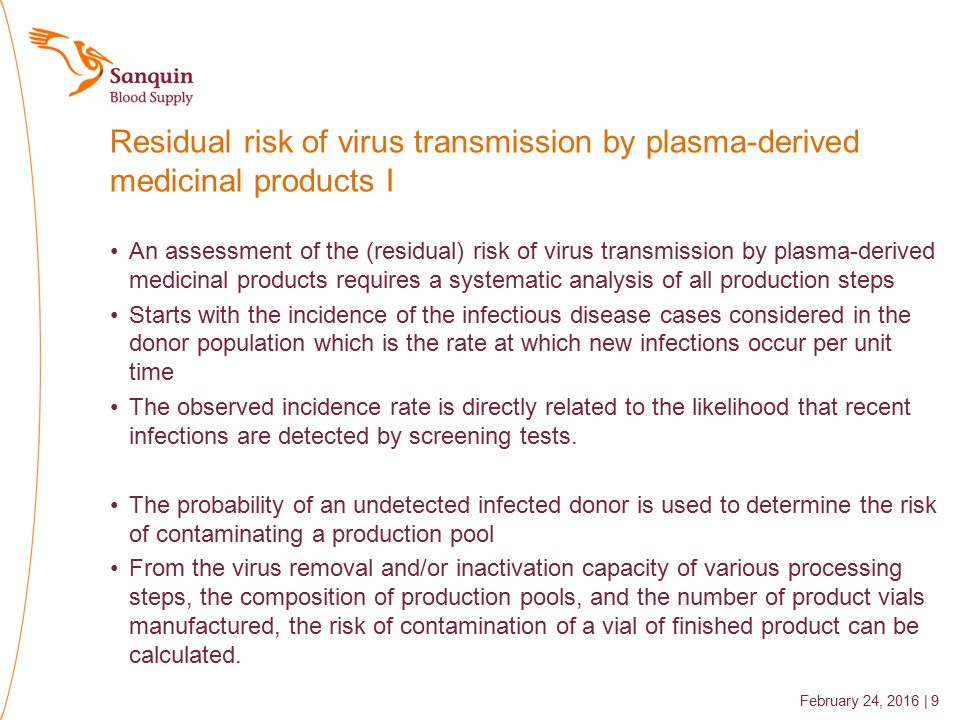 Sanquin
Blood Supply

Residual risk of virus transmission by plasma-derived medicinal products I

• An assessment of the (residual) risk of virus transmission by plasma-derived medicinal products requires a systematic analysis of all production steps
• Starts with the incidence of the infectious disease cases considered in the donor population which is the rate at which new infections occur per unit time
• The observed incidence rate is directly related to the likelihood that recent infections are detected by screening tests.

• The probability of an undetected infected donor is used to determine the risk of contaminating a production pool
• From the virus removal and/or inactivation capacity of various processing steps, the composition of production pools, and the number of product vials manufactured, the risk of contamination of a vial of finished product can be calculated.

February 24, 2016 | 9